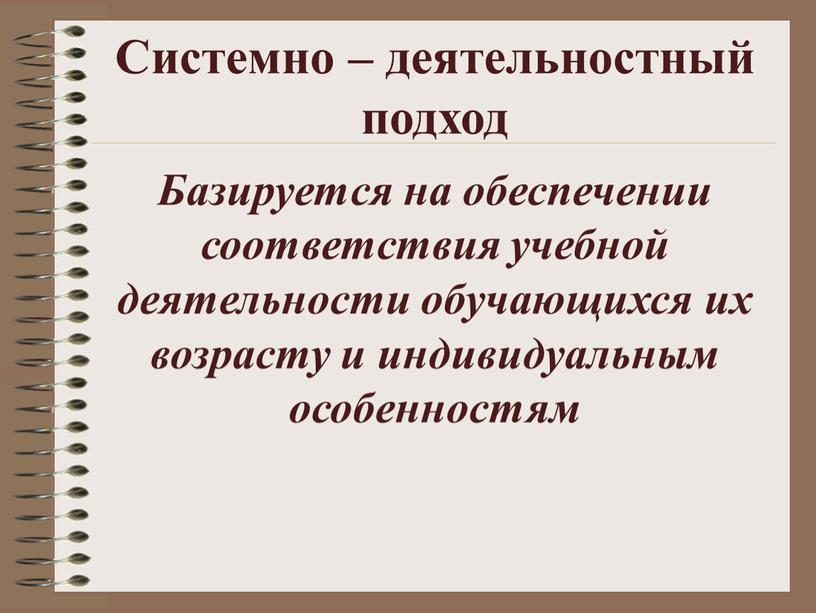 Системно – деятельностный подход

Базируется на обеспечении соответствия учебной деятельности обучающихся их возрасту и индивидуальным особенностям